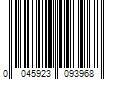 0 045923 093968